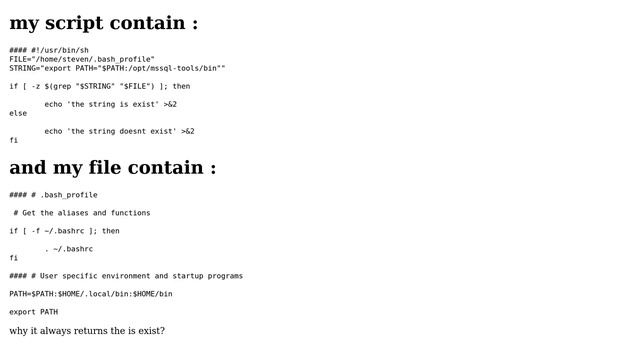 my script contain :

#### #!/usr/bin/sh
FILE="/home/steven/.bash_profile"
STRING="export PATH="$PATH:/opt/mssql-tools/bin""

if [ -z $(grep "$STRING" "$FILE") ]; then

        echo 'the string is exist' >&2
else

        echo 'the string doesnt exist' >&2
fi

and my file contain :

#### # .bash_profile

 # Get the aliases and functions

if [ -f ~/.bashrc ]; then

        . ~/.bashrc
fi

#### # User specific environment and startup programs

PATH=$PATH:$HOME/.local/bin:$HOME/bin

export PATH

why it always returns the is exist?